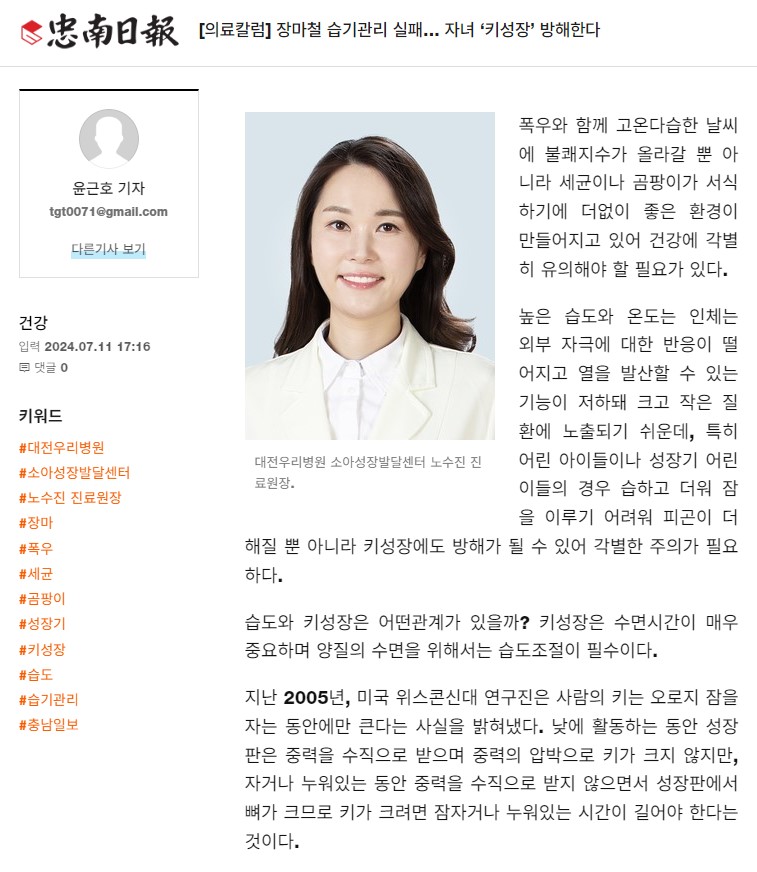 忠南日報 [의료칼럼] 장마철 습기관리 실패... 자녀 '키성장' 방해한다

윤근호 기자
tgt0071@gmail.com
다른기사 보기

건강
입력 2024.07.11 17:16
댓글 0

키워드
#대전우리병원
#소아성장발달센터
#노수진 진료원장
#장마
#폭우
#세균
#곰팡이
#성장기
#키성장
#습도
#습기관리
#충남일보

대전우리병원 소아성장발달센터 노수진 진료원장.

폭우와 함께 고온다습한 날씨에 불쾌지수가 올라갈 뿐 아니라 세균이나 곰팡이가 서식하기에 더없이 좋은 환경이 만들어지고 있어 건강에 각별히 유의해야 할 필요가 있다.

높은 습도와 온도는 인체는 외부 자극에 대한 반응이 떨어지고 열을 발산할 수 있는 기능이 저하돼 크고 작은 질환에 노출되기 쉬운데, 특히 어린 아이들이나 성장기 어린이들의 경우 습하고 더워 잠을 이루기 어려워 피곤이 더해질 뿐 아니라 키성장에도 방해가 될 수 있어 각별한 주의가 필요하다.

습도와 키성장은 어떤관계가 있을까? 키성장은 수면시간이 매우 중요하며 양질의 수면을 위해서는 습도조절이 필수이다.

지난 2005년, 미국 위스콘신대 연구진은 사람의 키는 오로지 잠을 자는 동안에만 큰다는 사실을 밝혀냈다. 낮에 활동하는 동안 성장판은 중력을 수직으로 받으며 중력의 압박으로 키가 크지 않지만, 자거나 누워있는 동안 중력을 수직으로 받지 않으면서 성장판에서 뼈가 크므로 키가 크려면 잠자거나 누워있는 시간이 길어야 한다는 것이다.